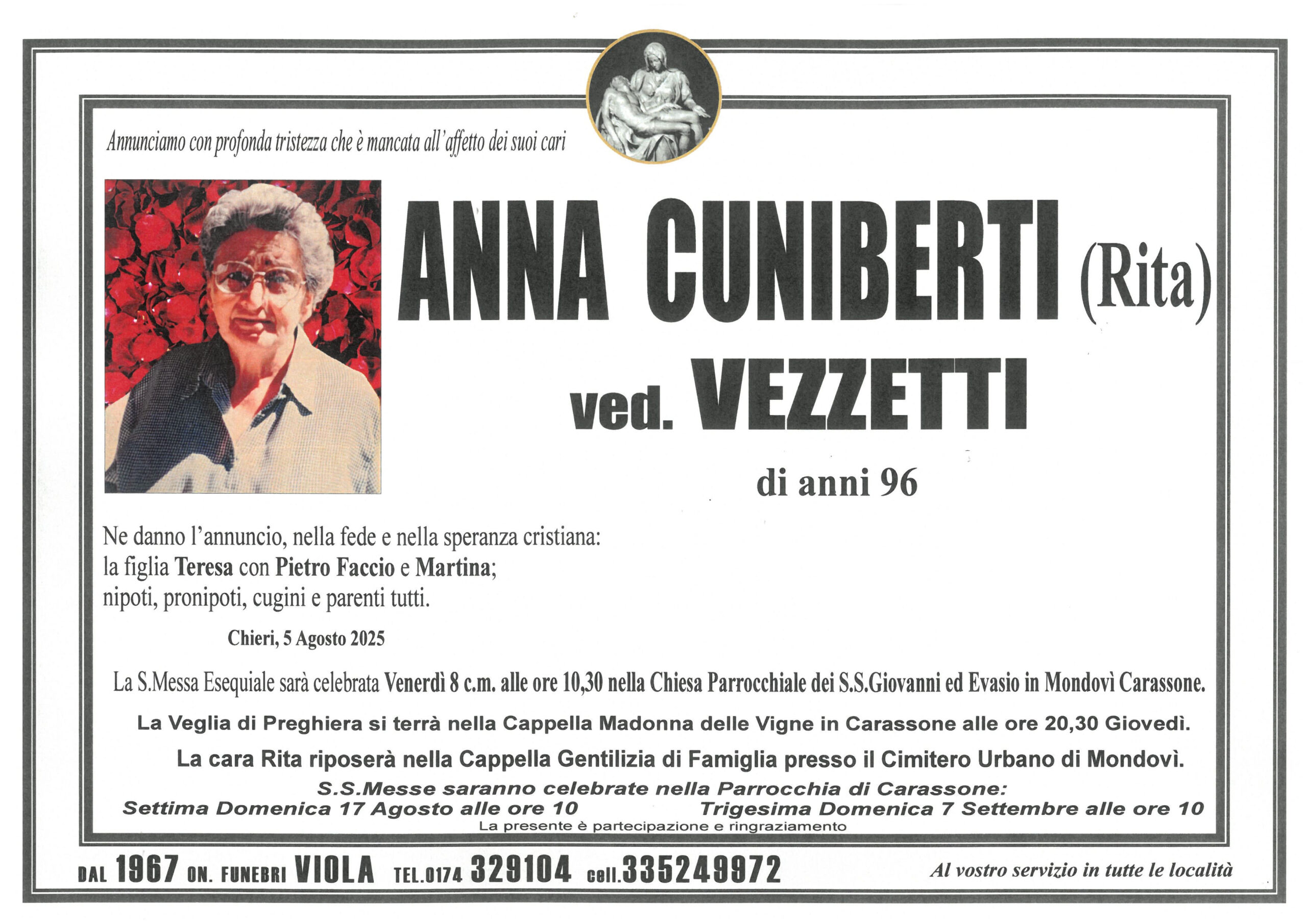 Annunciamo con profonda tristezza che è mancata all'affetto dei suoi cari

ANNA CUNIBERTI (Rita)

ved. VEZZETTI

di anni 96

Ne danno l'annuncio, nella fede e nella speranza cristiana: la figlia Teresa con Pietro Faccio e Martina; nipoti, pronipoti, cugini e parenti tutti.

Chieri, 5 Agosto 2025

La S.Messa Esequiale sarà celebrata Venerdì 8 c.m. alle ore 10,30 nella Chiesa Parrocchiale dei S.S.Giovanni ed Evasio in Mondovì Carassone.

La Veglia di Preghiera si terrà nella Cappella Madonna delle Vigne in Carassone alle ore 20,30 Giovedì.

La cara Rita riposerà nella Cappella Gentilizia di Famiglia presso il Cimitero Urbano di Mondovì.

S.S.Messe saranno celebrate nella Parrocchia di Carassone:
Settima Domenica 17 Agosto alle ore 10 Trigesima Domenica 7 Settembre alle ore 10

La presente è partecipazione e ringraziamento

DAL 1967 ON. FUNEBRI VIOLA TEL.0174 329104 cell.335249972 Al vostro servizio in tutte le località